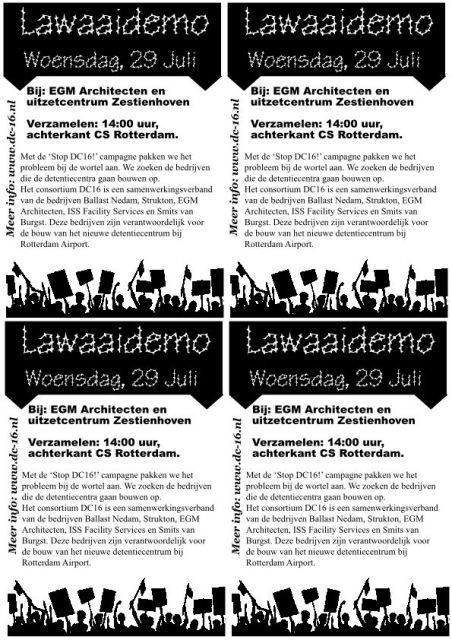 Lawaaidemo
Woensdag, 29 Juli

Meer info: www.dc-16.nl

Bij: EGM Architecten en uitzetcentrum Zestienhoven

Verzamelen: 14:00 uur, achterkant CS Rotterdam.

Met de 'Stop DC16!' campagne pakken we het probleem bij de wortel aan. We zoeken de bedrijven die de detentiecentra gaan bouwen op.
Het consortium DC16 is een samenwerkingsverband van de bedrijven Ballast Nedam, Strukton, EGM Architecten, ISS Facility Services en Smits van Burgst. Deze bedrijven zijn verantwoordelijk voor de bouw van het nieuwe detentiecentrum bij Rotterdam Airport.

Lawaaidemo
Woensdag, 29 Juli

Meer info: www.dc-16.nl

Bij: EGM Architecten en uitzetcentrum Zestienhoven

Verzamelen: 14:00 uur, achterkant CS Rotterdam.

Met de 'Stop DC16!' campagne pakken we het probleem bij de wortel aan. We zoeken de bedrijven die de detentiecentra gaan bouwen op.
Het consortium DC16 is een samenwerkingsverband van de bedrijven Ballast Nedam, Strukton, EGM Architecten, ISS Facility Services en Smits van Burgst. Deze bedrijven zijn verantwoordelijk voor de bouw van het nieuwe detentiecentrum bij Rotterdam Airport.

Lawaaidemo
Woensdag, 29 Juli

Meer info: www.dc-16.nl

Bij: EGM Architecten en uitzetcentrum Zestienhoven

Verzamelen: 14:00 uur, achterkant CS Rotterdam.

Met de 'Stop DC16!' campagne pakken we het probleem bij de wortel aan. We zoeken de bedrijven die de detentiecentra gaan bouwen op.
Het consortium DC16 is een samenwerkingsverband van de bedrijven Ballast Nedam, Strukton, EGM Architecten, ISS Facility Services en Smits van Burgst. Deze bedrijven zijn verantwoordelijk voor de bouw van het nieuwe detentiecentrum bij Rotterdam Airport.

Lawaaidemo
Woensdag, 29 Juli

Meer info: www.dc-16.nl

Bij: EGM Architecten en uitzetcentrum Zestienhoven

Verzamelen: 14:00 uur, achterkant CS Rotterdam.

Met de 'Stop DC16!' campagne pakken we het probleem bij de wortel aan. We zoeken de bedrijven die de detentiecentra gaan bouwen op.
Het consortium DC16 is een samenwerkingsverband van de bedrijven Ballast Nedam, Strukton, EGM Architecten, ISS Facility Services en Smits van Burgst. Deze bedrijven zijn verantwoordelijk voor de bouw van het nieuwe detentiecentrum bij Rotterdam Airport.